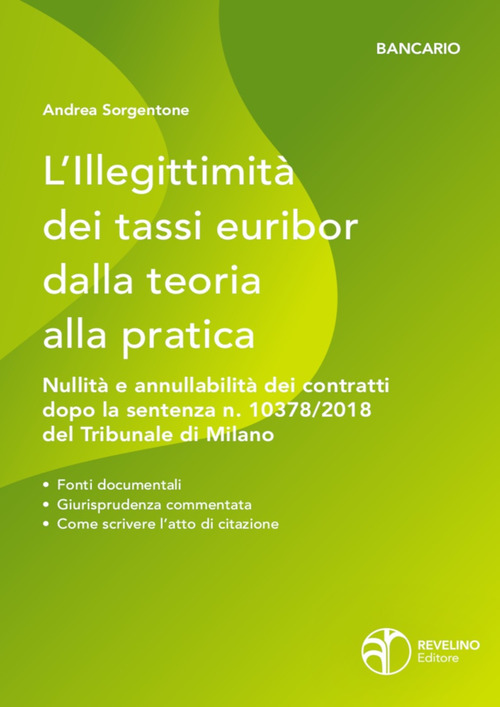 BANCARIO

Andrea Sorgentone

L'Illegittimità dei tassi euribor dalla teoria alla pratica

Nullità e annullabilità dei contratti dopo la sentenza n. 10378/2018 del Tribunale di Milano

• Fonti documentali
• Giurisprudenza commentata
• Come scrivere l'atto di citazione

REVELINO Editore